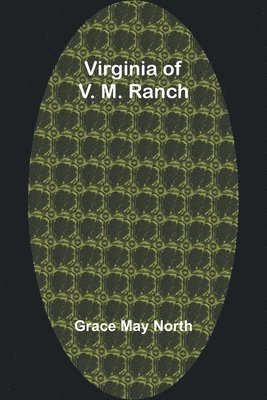 Virginia of V. M. Ranch

Grace May North